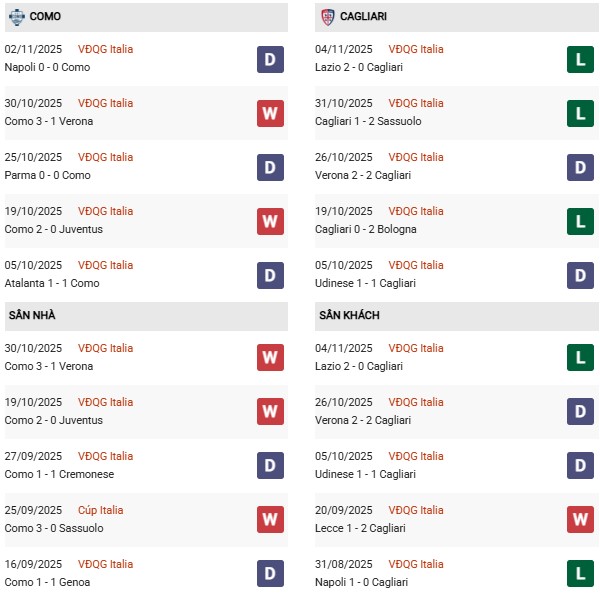 COMO

02/11/2025 VĐQG Italia
Napoli 0 - 0 Como
D

30/10/2025 VĐQG Italia
Como 3 - 1 Verona
W

25/10/2025 VĐQG Italia
Parma 0 - 0 Como
D

19/10/2025 VĐQG Italia
Como 2 - 0 Juventus
W

05/10/2025 VĐQG Italia
Atalanta 1 - 1 Como
D

SÂN NHÀ

30/10/2025 VĐQG Italia
Como 3 - 1 Verona
W

19/10/2025 VĐQG Italia
Como 2 - 0 Juventus
W

27/09/2025 VĐQG Italia
Como 1 - 1 Cremonese
D

25/09/2025 Cúp Italia
Como 3 - 0 Sassuolo
W

16/09/2025 VĐQG Italia
Como 1 - 1 Genoa
D

CAGLIARI

04/11/2025 VĐQG Italia
Lazio 2 - 0 Cagliari
L

31/10/2025 VĐQG Italia
Cagliari 1 - 2 Sassuolo
L

26/10/2025 VĐQG Italia
Verona 2 - 2 Cagliari
D

19/10/2025 VĐQG Italia
Cagliari 0 - 2 Bologna
L

05/10/2025 VĐQG Italia
Udinese 1 - 1 Cagliari
D

SÂN KHÁCH

04/11/2025 VĐQG Italia
Lazio 2 - 0 Cagliari
L

26/10/2025 VĐQG Italia
Verona 2 - 2 Cagliari
D

05/10/2025 VĐQG Italia
Udinese 1 - 1 Cagliari
D

20/09/2025 VĐQG Italia
Lecce 1 - 2 Cagliari
W

31/08/2025 VĐQG Italia
Napoli 1 - 0 Cagliari
L